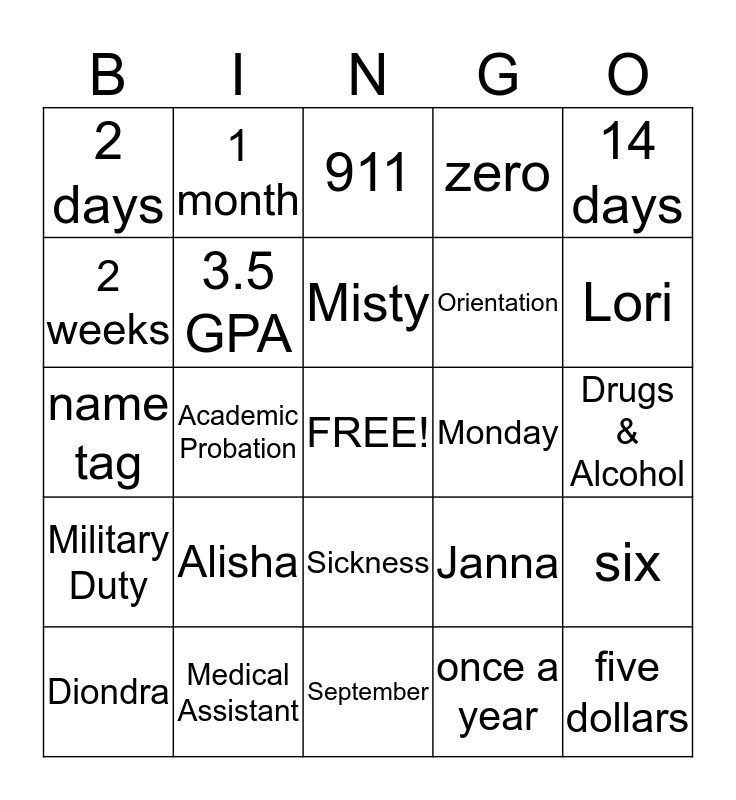 | B | I | N | G | O |
|---|---|---|---|---|
| 2 days | 1 month | 911 | zero | 14 days |
| 2 weeks | 3.5 GPA | Misty | Orientation | Lori |
| name tag | Academic Probation | FREE! | Monday | Drugs & Alcohol |
| Military Duty | Alisha | Sickness | Janna | six |
| Diondra | Medical Assistant | September | once a year | five dollars |